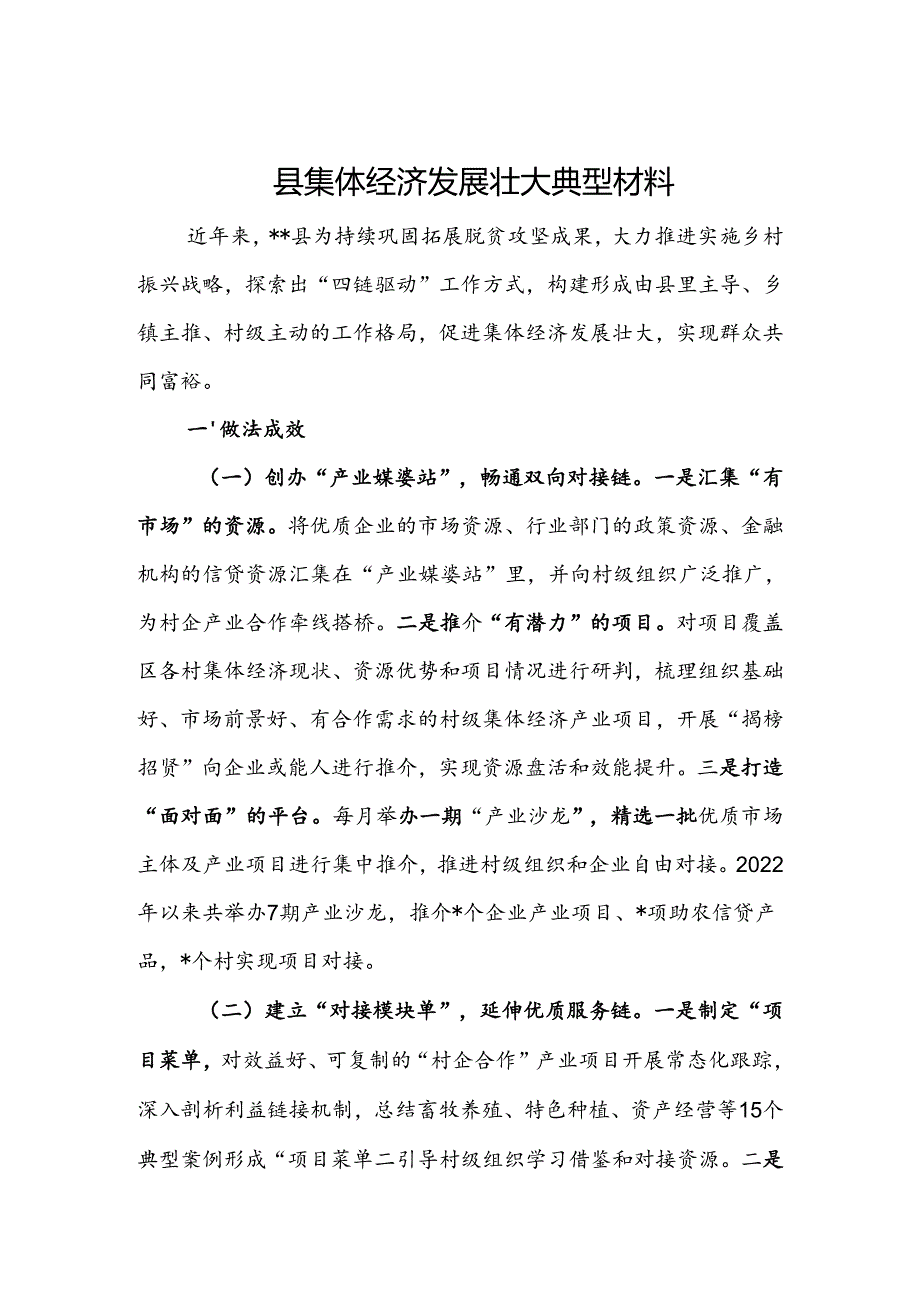 县集体经济发展壮大典型材料

近年来，**县为持续巩固拓展脱贫攻坚成果，大力推进实施乡村振兴战略，探索出“四链驱动”工作方式，构建形成由县里主导、乡镇主推、村级主动的工作格局，促进集体经济发展壮大，实现群众共同富裕。

一'做法成效

（一）创办“产业媒婆站”，畅通双向对接链。一是汇集“有市场”的资源。将优质企业的市场资源、行业部门的政策资源、金融机构的信贷资源汇集在“产业媒婆站”里，并向村级组织广泛推广，为村企产业合作牵线搭桥。二是推介“有潜力”的项目。对项目覆盖区各村集体经济现状、资源优势和项目情况进行研判，梳理组织基础好、市场前景好、有合作需求的村级集体经济产业项目，开展“揭榜招贤”向企业或能人进行推介，实现资源盘活和效能提升。三是打造“面对面”的平台。每月举办一期“产业沙龙”，精选一批优质市场主体及产业项目进行集中推介，推进村级组织和企业自由对接。2022年以来共举办7期产业沙龙，推介*个企业产业项目、*项助农信贷产品，*个村实现项目对接。

（二）建立“对接模块单”，延伸优质服务链。一是制定“项目菜单，对效益好、可复制的“村企合作”产业项目开展常态化跟踪，深入剖析利益链接机制，总结畜牧养殖、特色种植、资产经营等15个典型案例形成“项目菜单二引导村级组织学习借鉴和对接资源。二是